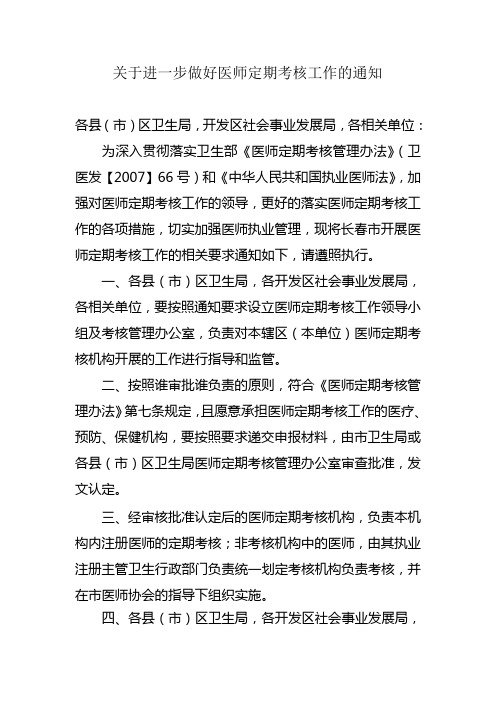 关于进一步做好医师定期考核工作的通知

各县（市）区卫生局，开发区社会事业发展局，各相关单位：

为深入贯彻落实卫生部《医师定期考核管理办法》（卫医发【2007】66号）和《中华人民共和国执业医师法》，加强对医师定期考核工作的领导，更好的落实医师定期考核工作的各项措施，切实加强医师执业管理，现将长春市开展医师定期考核工作的相关要求通知如下，请遵照执行。

一、各县（市）区卫生局，各开发区社会事业发展局，各相关单位，要按照通知要求设立医师定期考核工作领导小组及考核管理办公室，负责对本辖区（本单位）医师定期考核机构开展的工作进行指导和监管。

二、按照谁审批谁负责的原则，符合《医师定期考核管理办法》第七条规定，且愿意承担医师定期考核工作的医疗、预防、保健机构，要按照要求递交申报材料，由市卫生局或各县（市）区卫生局医师定期考核管理办公室审查批准，发文认定。

三、经审核批准认定后的医师定期考核机构，负责本机构内注册医师的定期考核；非考核机构中的医师，由其执业注册主管卫生行政部门负责统一划定考核机构负责考核，并在市医师协会的指导下组织实施。

四、各县（市）区卫生局，各开发区社会事业发展局，